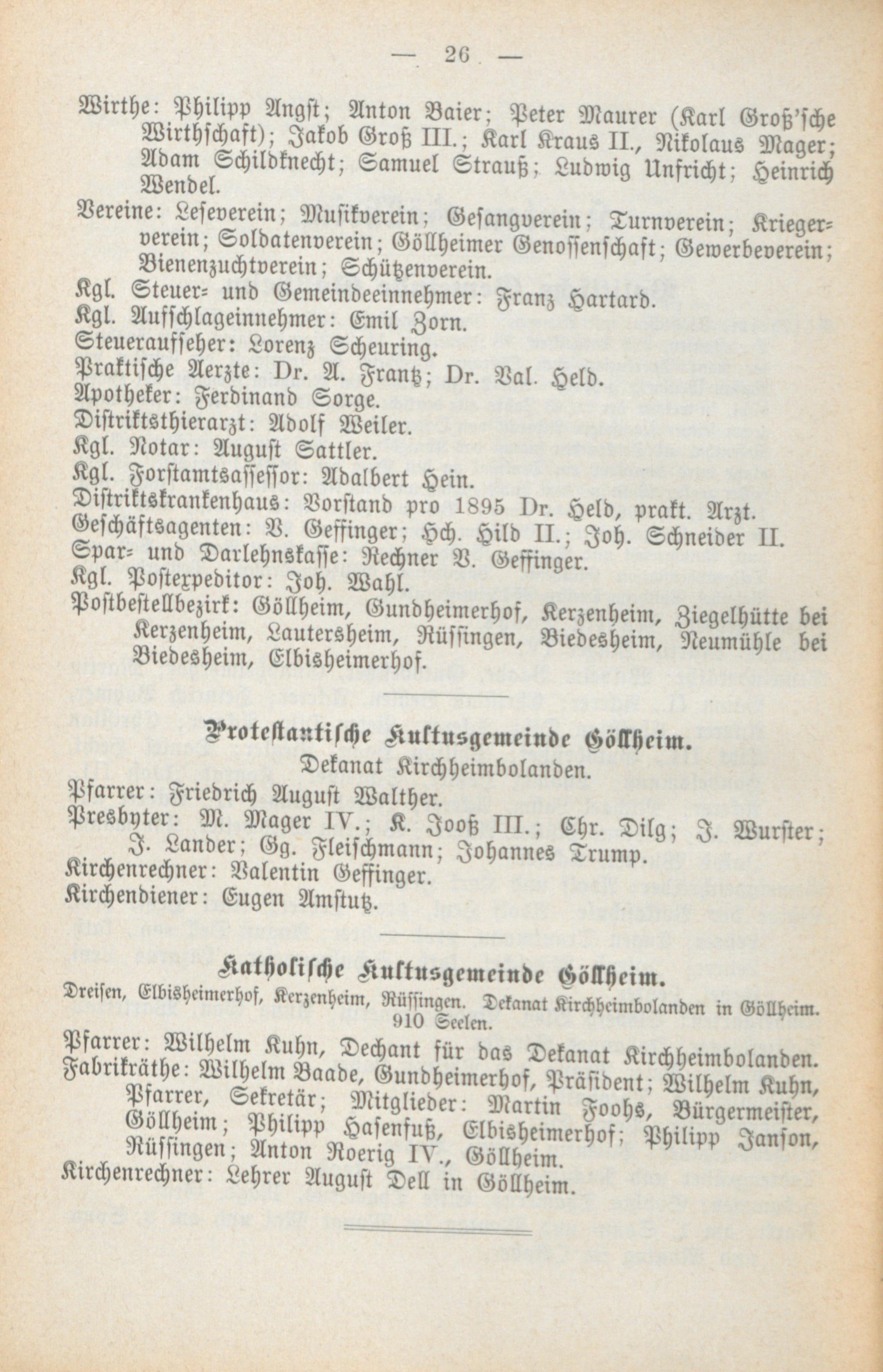 — 26 —

Wirthe: Philipp Angst; Anton Baier; Peter Maurer (Karl Groß'sche Wirthschaft); Jakob Groß III.; Karl Kraus II., Nikolaus Mager; Adam Schildknecht; Samuel Strauß; Ludwig Unfricht; Heinrich Wendel.

Vereine: Leseverein; Musikverein; Gesangverein; Turnverein; Kriegerverein; Soldatenverein; Göllheimer Genossenschaft; Gewerbeverein; Bienenzuchtverein; Schützenverein.

Kgl. Steuer- und Gemeindeeinnehmer: Franz Hartard.

Kgl. Aufschlageinnehmer: Emil Zorn.

Steueraufseher: Lorenz Scheuring.

Praktische Aerzte: Dr. A. Frantz; Dr. Val. Held.

Apotheker: Ferdinand Sorge.

Distriktsthierarzt: Adolf Weiler.

Kgl. Notar: August Sattler.

Kgl. Forstamtsassessor: Adalbert Hein.

Distriktskrankenhaus: Vorstand pro 1895 Dr. Held, prakt. Arzt.

Geschäftsagenten: V. Geffinger; Hch. Hild II.; Joh. Schneider II.

Spar- und Darlehnskasse: Rechner V. Geffinger.

Kgl. Postexpeditor: Joh. Wahl.

Postbestellbezirk: Göllheim, Gundheimerhof, Kerzenheim, Ziegelhütte bei Kerzenheim, Lautersheim, Rüssingen, Biedesheim, Neumühle bei Biedesheim, Elbisheimerhof.

Protestantische Kultusgemeinde Göllheim.

Dekanat Kirchheimbolanden.

Pfarrer: Friedrich August Walther.

Presbyter: M. Mager IV.; K. Jooß III.; Chr. Dilg; J. Wurster; J. Lander; Gg. Fleischmann; Johannes Trump.

Kirchenrechner: Valentin Geffinger.

Kirchendiener: Eugen Amstutz.

Katholische Kultusgemeinde Göllheim.

Dreisen, Elbisheimerhof, Kerzenheim, Rüssingen. Dekanat Kirchheimbolanden in Göllheim. 910 Seelen.

Pfarrer: Wilhelm Kuhn, Dechant für das Dekanat Kirchheimbolanden.

Fabrikräthe: Wilhelm Baade, Gundheimerhof, Präsident; Wilhelm Kuhn, Pfarrer, Sekretär; Mitglieder: Martin Foohs, Bürgermeister, Göllheim; Philipp Hasenfuß, Elbisheimerhof; Philipp Janson, Rüssingen; Anton Roerig IV., Göllheim.

Kirchenrechner: Lehrer August Dell in Göllheim.